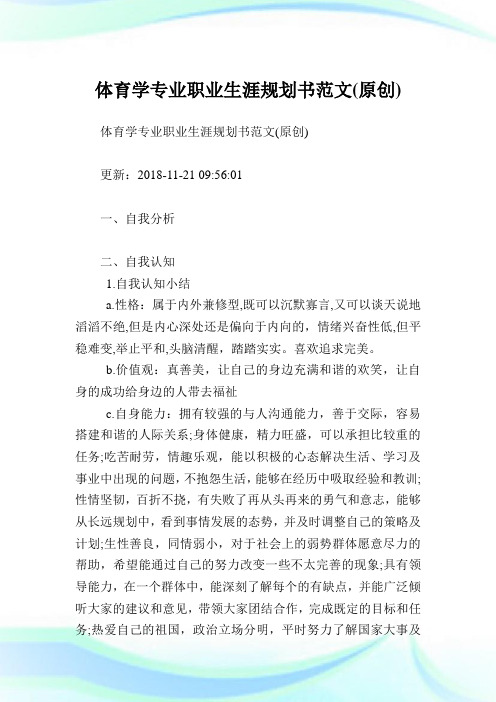 体育学专业职业生涯规划书范文(原创)

体育学专业职业生涯规划书范文(原创)

更新：2018-11-21 09:56:01

一、自我分析

二、自我认知

1.自我认知小结

a.性格：属于内外兼修型,既可以沉默寡言,又可以谈天说地滔滔不绝,但是内心深处还是偏向于内向的，情绪兴奋性低,但平稳难变,举止平和,头脑清醒，踏踏实实。喜欢追求完美。

b.价值观：真善美，让自己的身边充满和谐的欢笑，让自身的成功给身边的人带去福祉

c.自身能力：拥有较强的与人沟通能力，善于交际，容易搭建和谐的人际关系;身体健康，精力旺盛，可以承担比较重的任务;吃苦耐劳，情趣乐观，能以积极的心态解决生活、学习及事业中出现的问题，不抱怨生活，能够在经历中吸取经验和教训;性情坚韧，百折不挠，有失败了再从头再来的勇气和意志，能够从长远规划中，看到事情发展的态势，并及时调整自己的策略及计划;生性善良，同情弱小，对于社会上的弱势群体愿意尽力的帮助，希望能通过自己的努力改变一些不太完善的现象;具有领导能力，在一个群体中，能深刻了解每个的有缺点，并能广泛倾听大家的建议和意见，带领大家团结合作，完成既定的目标和任务;热爱自己的祖国，政治立场分明，平时努力了解国家大事及